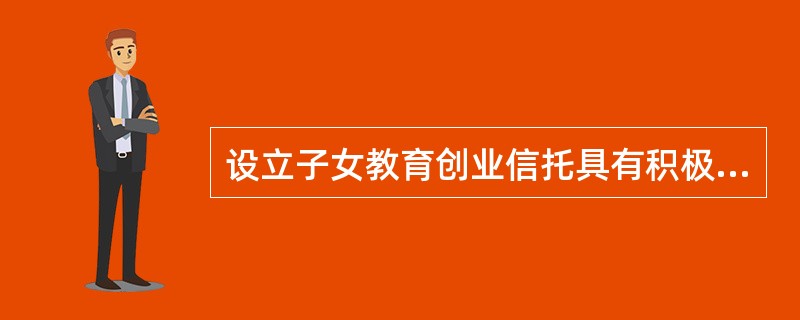 设立子女教育创业信托具有积极...